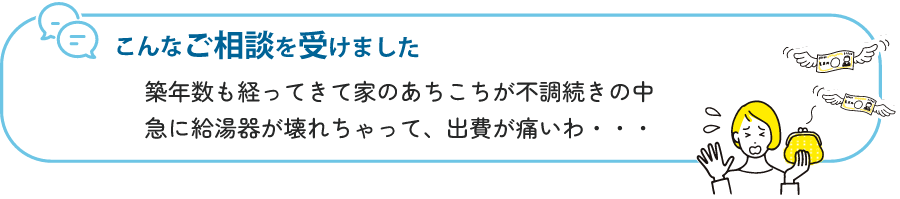 こんなご相談を受けました

築年数も経ってきて家のあちこちが不調続きの中
急に給湯器が壊れちゃって、出費が痛いわ・・・